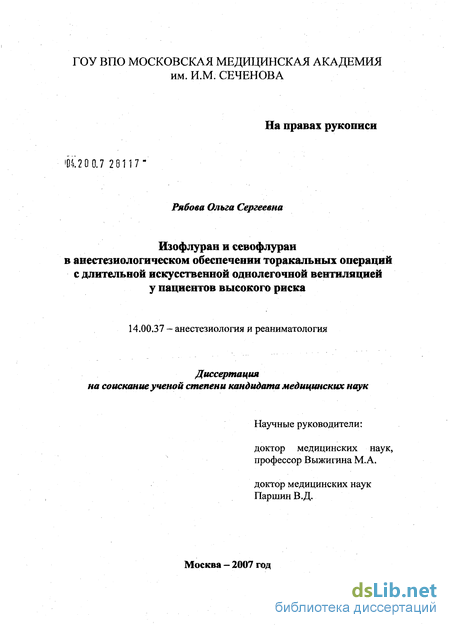 ГОУ ВПО МОСКОВСКАЯ МЕДИЦИНСКАЯ АКАДЕМИЯ
им. И.М. СЕЧЕНОВА

На правах рукописи

04.200.7 26117

Рябова Ольга Сергеевна

Изофлуран и севофлуран
в анестезиологическом обеспечении торакальных операций
с длительной искусственной однолегочной вентиляцией
у пациентов высокого риска

14.00.37 – анестезиология и реаниматология

Диссертация
на соискание ученой степени кандидата медицинских наук

Научные руководители:

доктор медицинских наук, профессор Выжигина М.А.

доктор медицинских наук
Паршин В.Д.

Москва – 2007 год

dsLib.net
библиотека диссертаций